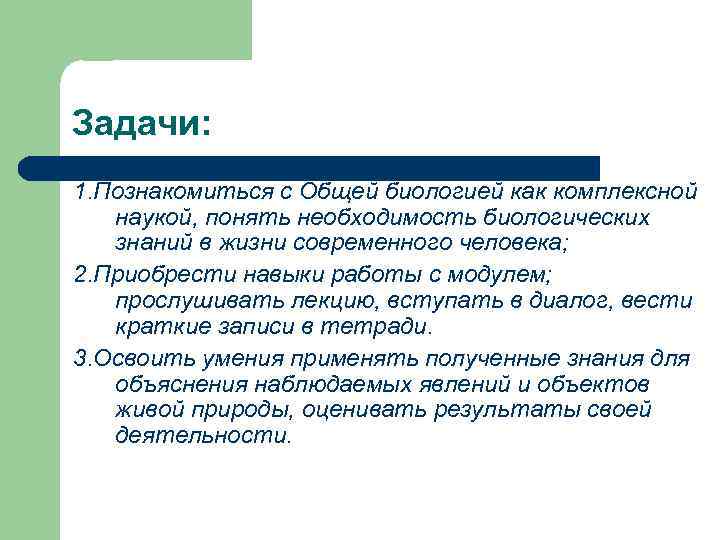 Задачи:

1.Познакомиться с Общей биологией как комплексной наукой, понять необходимость биологических знаний в жизни современного человека;

2.Приобрести навыки работы с модулем; прослушивать лекцию, вступать в диалог, вести краткие записи в тетради.

3.Освоить умения применять полученные знания для объяснения наблюдаемых явлений и объектов живой природы, оценивать результаты своей деятельности.